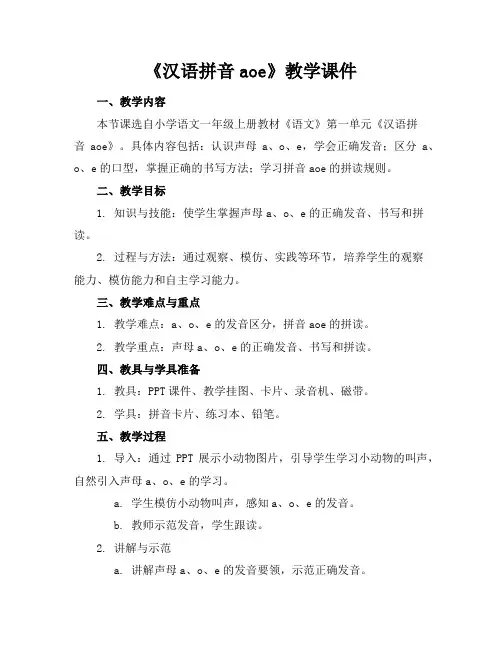 《汉语拼音 aoe》教学课件

一、教学内容

本节课选自小学语文一年级上册教材《语文》第一单元《汉语拼音 aoe》。具体内容包括：认识声母 a、o、e，学会正确发音；区分 a、o、e 的口型，掌握正确的书写方法；学习拼音 aoe 的拼读规则。

二、教学目标

1. 知识与技能：使学生掌握声母 a、o、e 的正确发音、书写和拼读。

2. 过程与方法：通过观察、模仿、实践等环节，培养学生的观察能力、模仿能力和自主学习能力。

三、教学难点与重点

1. 教学难点：a、o、e 的发音区分，拼音 aoe 的拼读。

2. 教学重点：声母 a、o、e 的正确发音、书写和拼读。

四、教具与学具准备

1. 教具：PPT 课件、教学挂图、卡片、录音机、磁带。

2. 学具：拼音卡片、练习本、铅笔。

五、教学过程

1. 导入：通过 PPT 展示小动物图片，引导学生学习小动物的叫声，自然引入声母 a、o、e 的学习。

a. 学生模仿小动物叫声，感知 a、o、e 的发音。

b. 教师示范发音，学生跟读。

2. 讲解与示范

a. 讲解声母 a、o、e 的发音要领，示范正确发音。